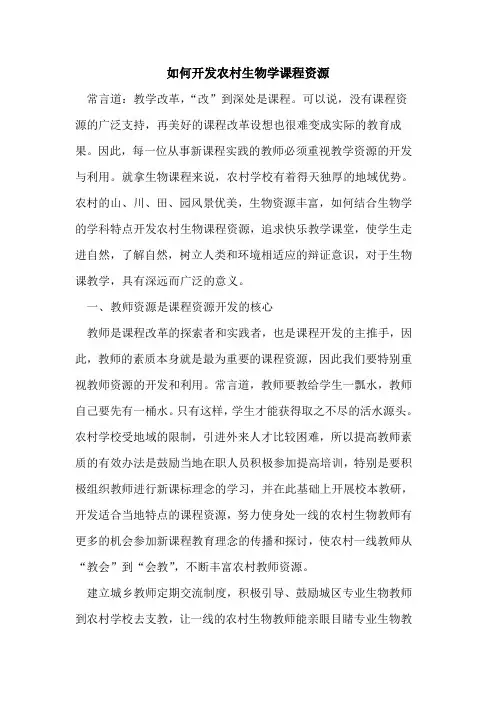 如何开发农村生物学课程资源

常言道：教学改革，“改”到深处是课程。可以说，没有课程资源的广泛支持，再美好的课程改革设想也很难变成实际的教育成果。因此，每一位从事新课程实践的教师必须重视教学资源的开发与利用。就拿生物课程来说，农村学校有着得天独厚的地域优势。农村的山、川、田、园风景优美，生物资源丰富，如何结合生物学的学科特点开发农村生物课程资源，追求快乐教学课堂，使学生走进自然，了解自然，树立人类和环境相适应的辩证意识，对于生物课教学，具有深远而广泛的意义。

一、教师资源是课程资源开发的核心

教师是课程改革的探索者和实践者，也是课程开发的主推手，因此，教师的素质本身就是最为重要的课程资源，因此我们要特别重视教师资源的开发和利用。常言道，教师要教给学生一瓢水，教师自己要先有一桶水。只有这样，学生才能获得取之不尽的活水源头。农村学校受地域的限制，引进外来人才比较困难，所以提高教师素质的有效办法是鼓励当地在职人员积极参加提高培训，特别是要积极组织教师进行新课标理念的学习，并在此基础上开展校本教研，开发适合当地特点的课程资源，努力使身处一线的农村生物教师有更多的机会参加新课程教育理念的传播和探讨，使农村一线教师从“教会”到“会教”，不断丰富农村教师资源。

建立城乡教师定期交流制度，积极引导、鼓励城区专业生物教师到农村学校去支教，让一线的农村生物教师能亲眼目睹专业生物教